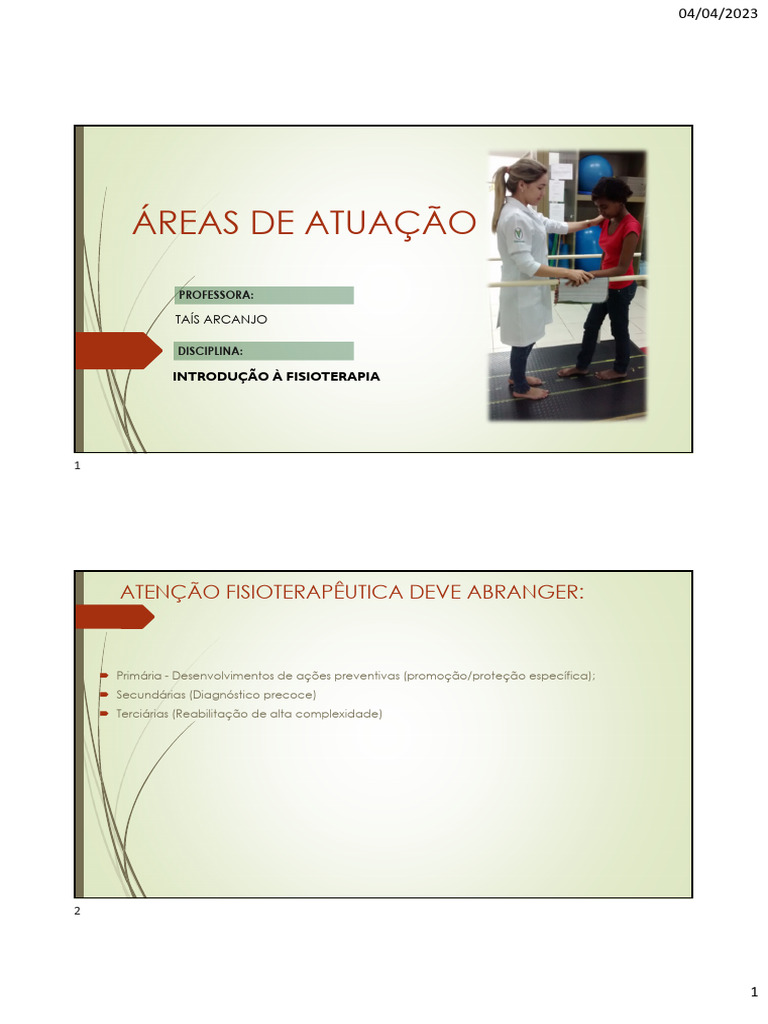 04/04/2023

ÁREAS DE ATUAÇÃO

PROFESSORA:

TAÍS ARCANJO

DISCIPLINA:

INTRODUÇÃO À FISIOTERAPIA

1

ATENÇÃO FISIOTERAPÊUTICA DEVE ABRANGER:

Primária - Desenvolvimentos de ações preventivas (promoção/proteção específica);

Secundárias (Diagnóstico precoce)

Terciárias (Reabilitação de alta complexidade)

2

1